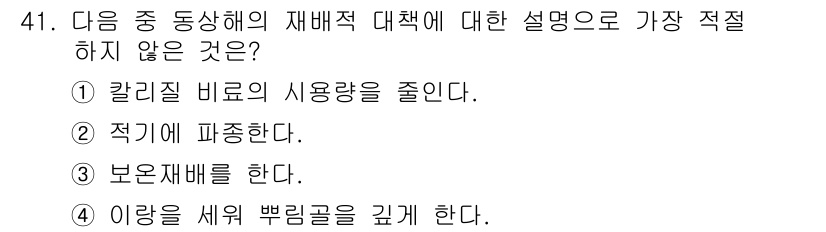 41. 다음 중 동상해의 재배적 대책에 대한 설명으로 가장 적절하지 않은 것은?

① 칼리질 비료의 시용량을 줄인다.

② 적기에 파종한다.

③ 보온재배를 한다.

④ 이랑을 세워 뿌림골을 깊게 한다.